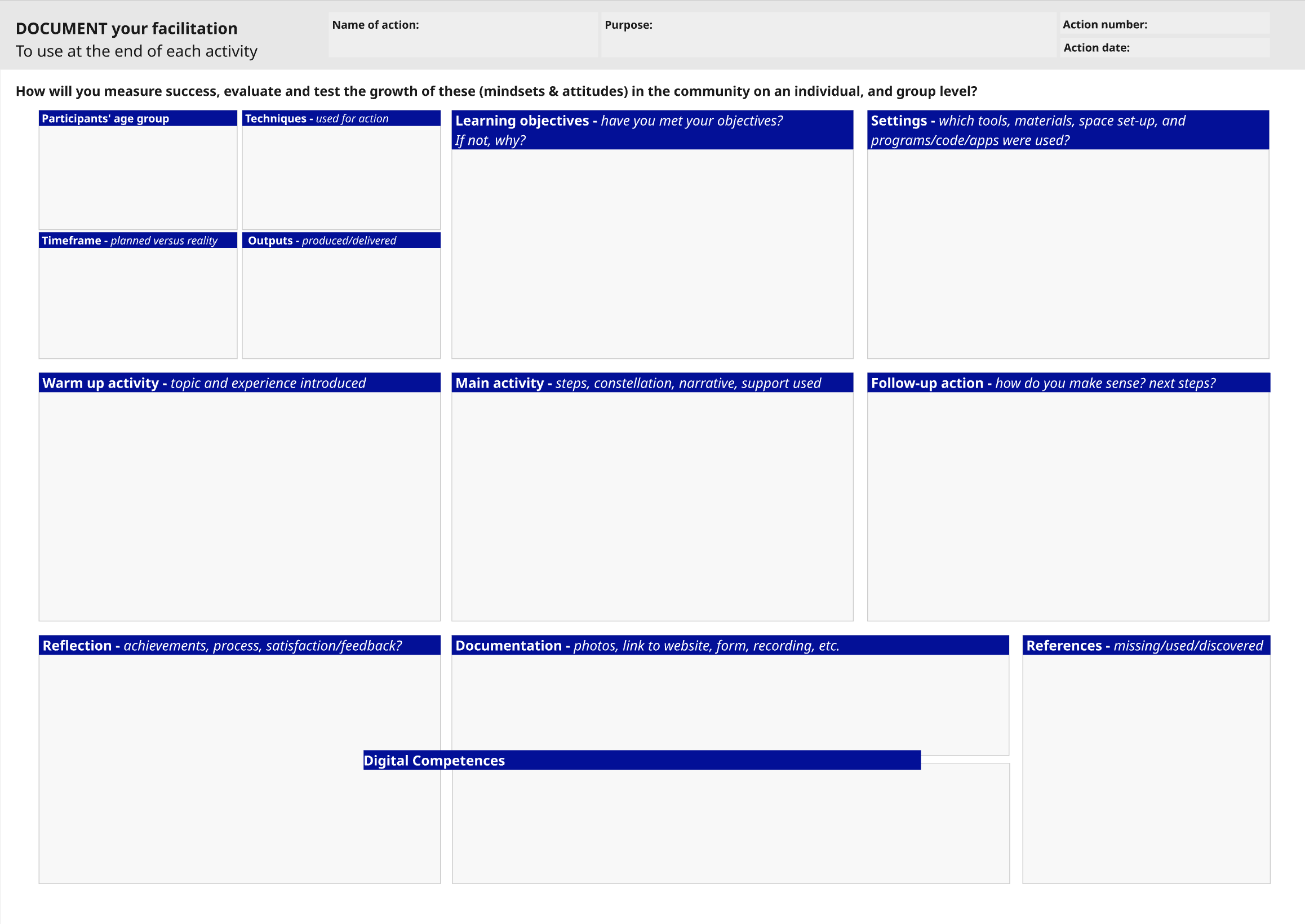 DOCUMENT your facilitation
To use at the end of each activity

Name of action:

Purpose:

Action number:

Action date:

How will you measure success, evaluate and test the growth of these (mindsets & attitudes) in the community on an individual, and group level?

Participants' age group

Techniques - used for action

Timeframe - planned versus reality

Outputs - produced/delivered

Learning objectives - have you met your objectives? If not, why?

Settings - which tools, materials, space set-up, and programs/code/apps were used?

Warm up activity - topic and experience introduced

Main activity - steps, constellation, narrative, support used

Follow-up action - how do you make sense? next steps?

Reflection - achievements, process, satisfaction/feedback?

Documentation - photos, link to website, form, recording, etc.

Digital Competences

References - missing/used/discovered